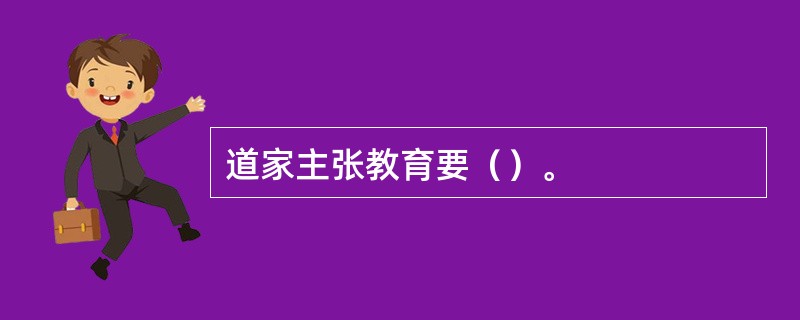 道家主张教育要（）。